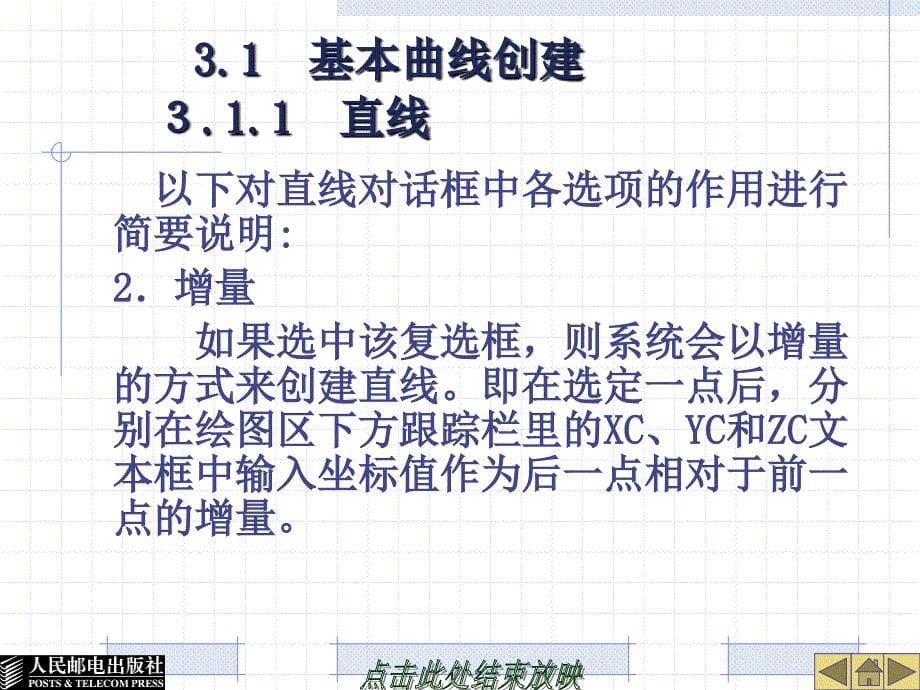 3.1 基本曲线创建

3.1.1 直线

以下对直线对话框中各选项的作用进行简要说明:

2. 增量

如果选中该复选框，则系统会以增量的方式来创建直线。即在选定一点后，分别在绘图区下方跟踪栏里的XC、YC和ZC文本框中输入坐标值作为后一点相对于前一点的增量。

人民邮电出版社
POSTS & TELECOM PRESS

点击此处结束放映